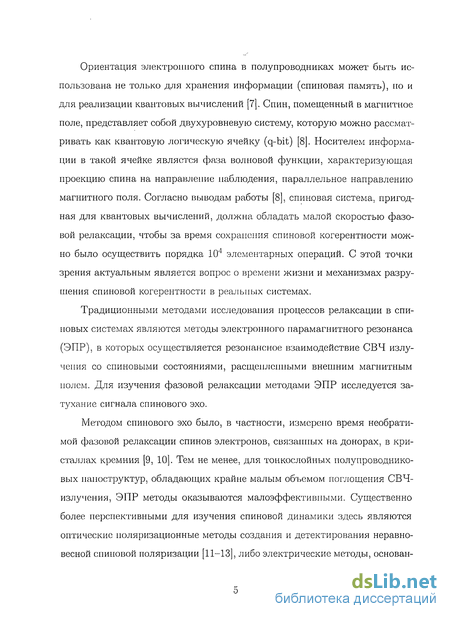 Ориентация электронного спина в полупроводниках может быть использована не только для хранения информации (спиновая память), но и для реализации квантовых вычислений [7]. Спин, помещенный в магнитное поле, представляет собой двухуровневую систему, которую можно рассматривать как квантовую логическую ячейку (q-bit) [8]. Носителем информации в такой ячейке является фаза волновой функции, характеризующая проекцию спина на направление наблюдения, параллельное направлению магнитного поля. Согласно выводам работы [8], спиновая система, пригодная для квантовых вычислений, должна обладать малой скоростью фазовой релаксации, чтобы за время сохранения спиновой когерентности можно было осуществить порядка $10^4$ элементарных операций. С этой точки зрения актуальным является вопрос о времени жизни и механизмах разрушения спиновой когерентности в реальных системах.

Традиционными методами исследования процессов релаксации в спиновых системах являются методы электронного парамагнитного резонанса (ЭПР), в которых осуществляется резонансное взаимодействие СВЧ излучения со спиновыми состояниями, расщепленными внешним магнитным полем. Для изучения фазовой релаксации методами ЭПР исследуется затухание сигнала спинового эхо.

Методом спинового эхо было, в частности, измерено время необратимой фазовой релаксации спинов электронов, связанных на донорах, в кристаллах кремния [9, 10]. Тем не менее, для тонкослойных полупроводниковых наноструктур, обладающих крайне малым объемом поглощения СВЧ-излучения, ЭПР методы оказываются малоэффективными. Существенно более перспективными для изучения спиновой динамики здесь являются оптические поляризационные методы создания и детектирования неравновесной спиновой поляризации [11–13], либо электрические методы, основан-

5

dsLib.net
библиотека диссертаций